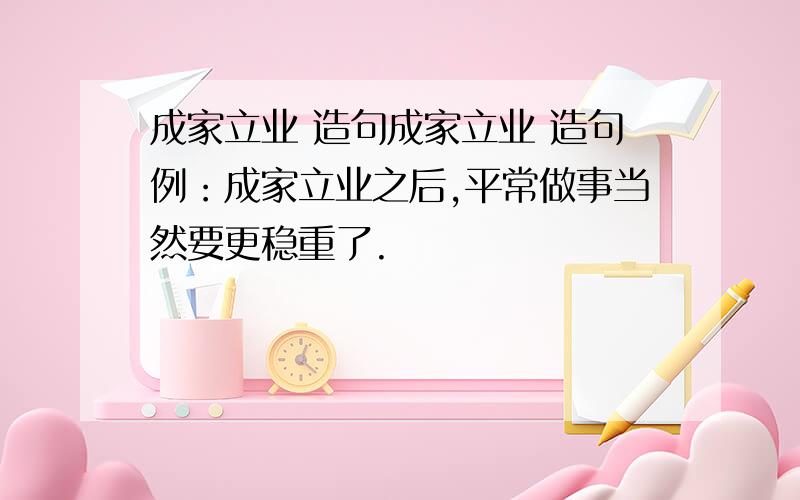 成家立业 造句成家立业 造句例：成家立业之后,平常做事当然要更稳重了.